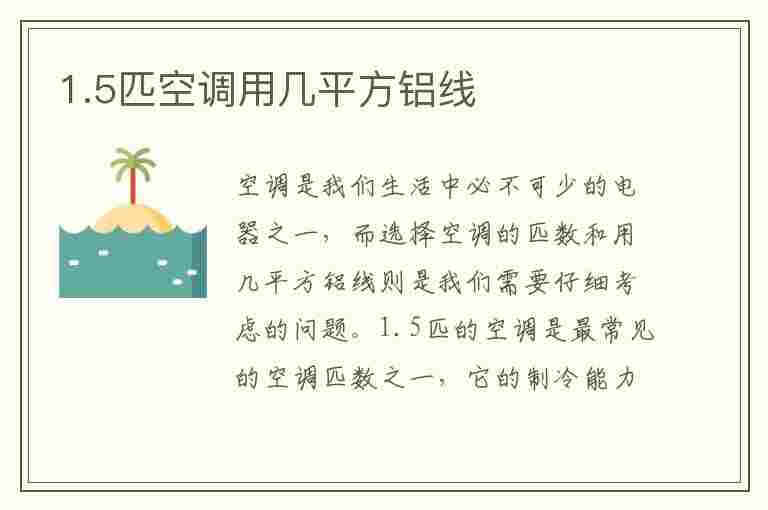 1.5匹空调用几平方铝线

空调是我们生活中必不可少的电器之一，而选择空调的匹数和用几平方铝线则是我们需要仔细考虑的问题。1.5匹的空调是最常见的空调匹数之一，它的制冷能力